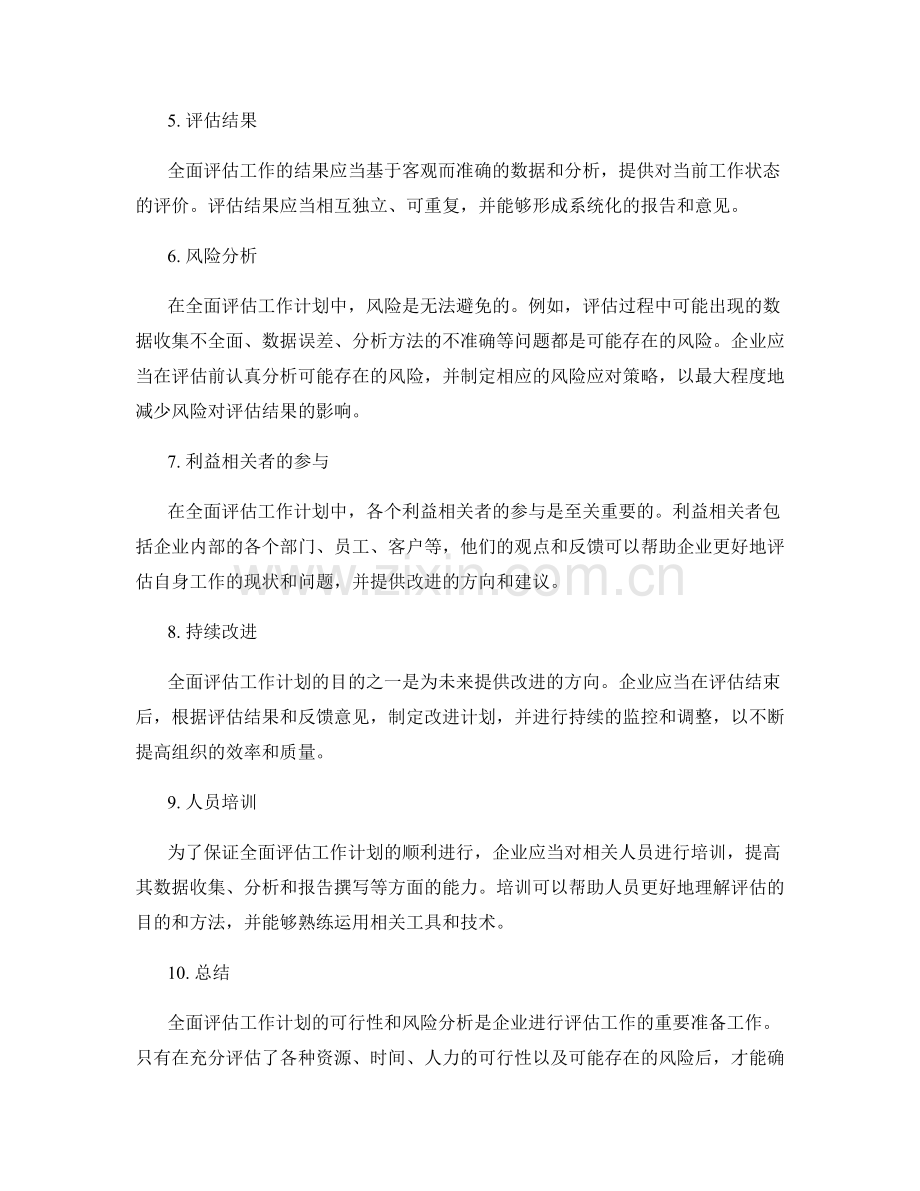 5. 评估结果

全面评估工作的结果应当基于客观而准确的数据和分析，提供对当前工作状态的评价。评估结果应当相互独立、可重复，并能够形成系统化的报告和意见。

6. 风险分析

在全面评估工作计划中，风险是无法避免的。例如，评估过程中可能出现的数据收集不全面、数据误差、分析方法的不准确等问题都是可能存在的风险。企业应当在评估前认真分析可能存在的风险，并制定相应的风险应对策略，以最大程度地减少风险对评估结果的影响。

7. 利益相关者的参与

在全面评估工作计划中，各个利益相关者的参与是至关重要的。利益相关者包括企业内部的各个部门、员工、客户等，他们的观点和反馈可以帮助企业更好地评估自身工作的现状和问题，并提供改进的方向和建议。

www.zixin.com.cn

8. 持续改进

全面评估工作计划的目的之一是为未来提供改进的方向。企业应当在评估结束后，根据评估结果和反馈意见，制定改进计划，并进行持续的监控和调整，以不断提高组织的效率和质量。

9. 人员培训

为了保证全面评估工作计划的顺利进行，企业应当对相关人员进行培训，提高其数据收集、分析和报告撰写等方面的能力。培训可以帮助人员更好地理解评估的目的和方法，并能够熟练运用相关工具和技术。

10. 总结

全面评估工作计划的可行性和风险分析是企业进行评估工作的重要准备工作。只有在充分评估了各种资源、时间、人力的可行性以及可能存在的风险后，才能确